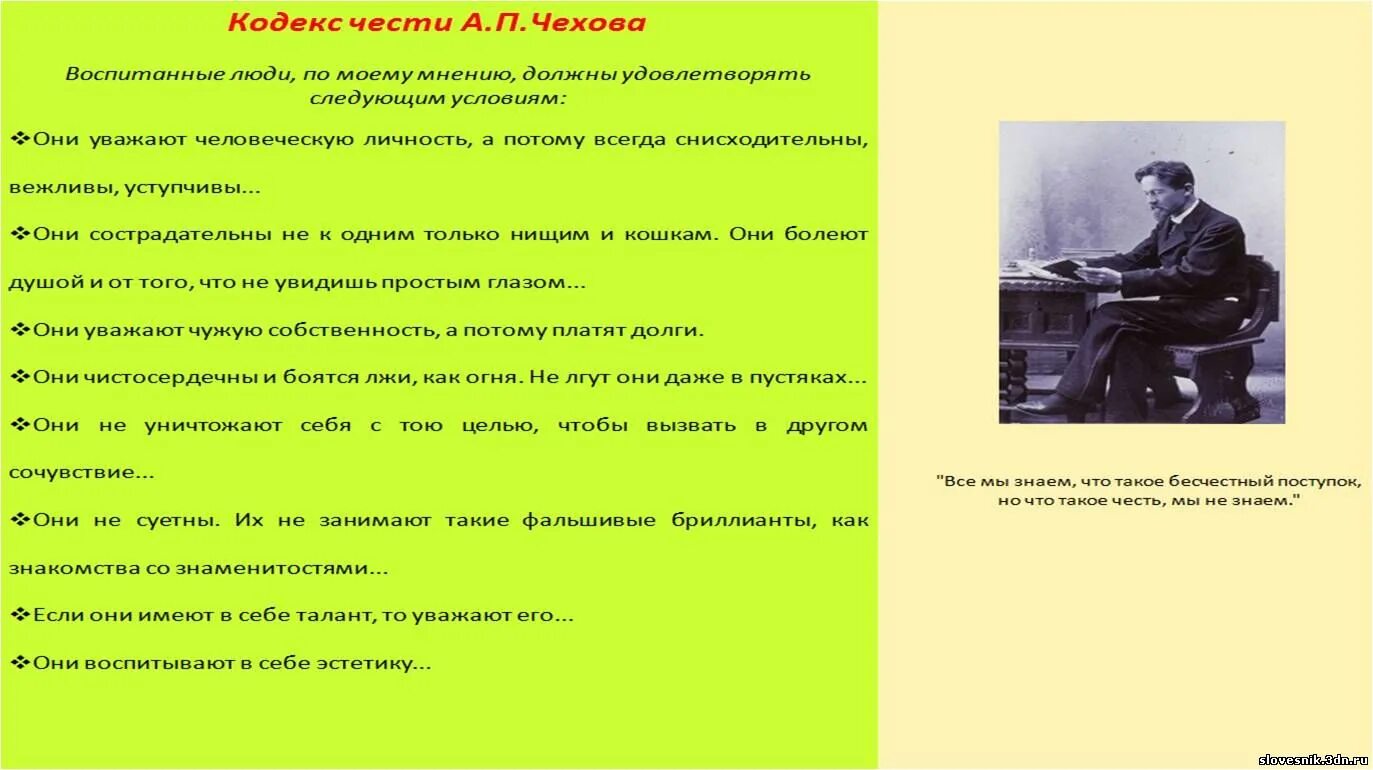 Кодекс чести А.П.Чехова

Воспитанные люди, по моему мнению, должны удовлетворять следующим условиям:

❖Они уважают человеческую личность, а потому всегда снисходительны, вежливы, уступчивы...

❖Они сострадательны не к одним только нищим и кошкам. Они болеют душой и от того, что не увидишь простым глазом...

❖Они уважают чужую собственность, а потому платят долги.

❖Они чистосердечны и боятся лжи, как огня. Не лгут они даже в пустяках...

❖Они не уничтожают себя с тою целью, чтобы вызвать в другом сочувствие...

❖Они не суетны. Их не занимают такие фальшивые бриллианты, как знакомства со знаменитостями...

❖Если они имеют в себе талант, то уважают его...

❖Они воспитывают в себе эстетику...

"Все мы знаем, что такое бесчестный поступок, но что такое честь, мы не знаем."

slovesnik.3dn.ru